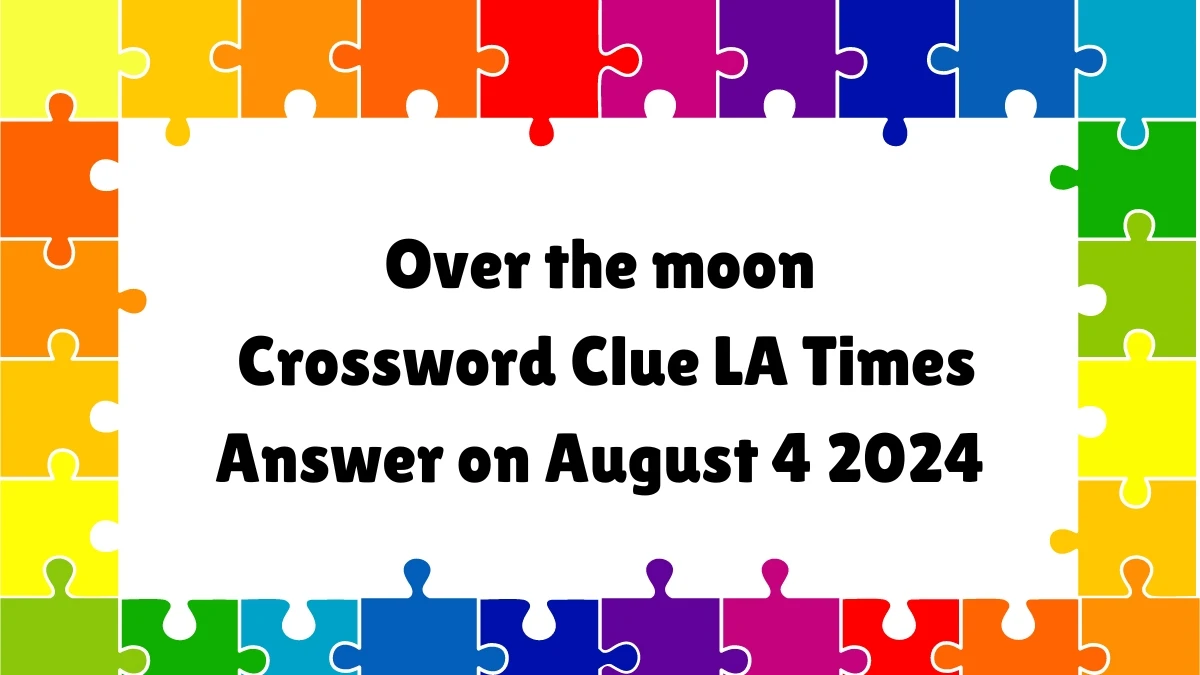 Over the moon
Crossword Clue LA Times
Answer on August 4 2024